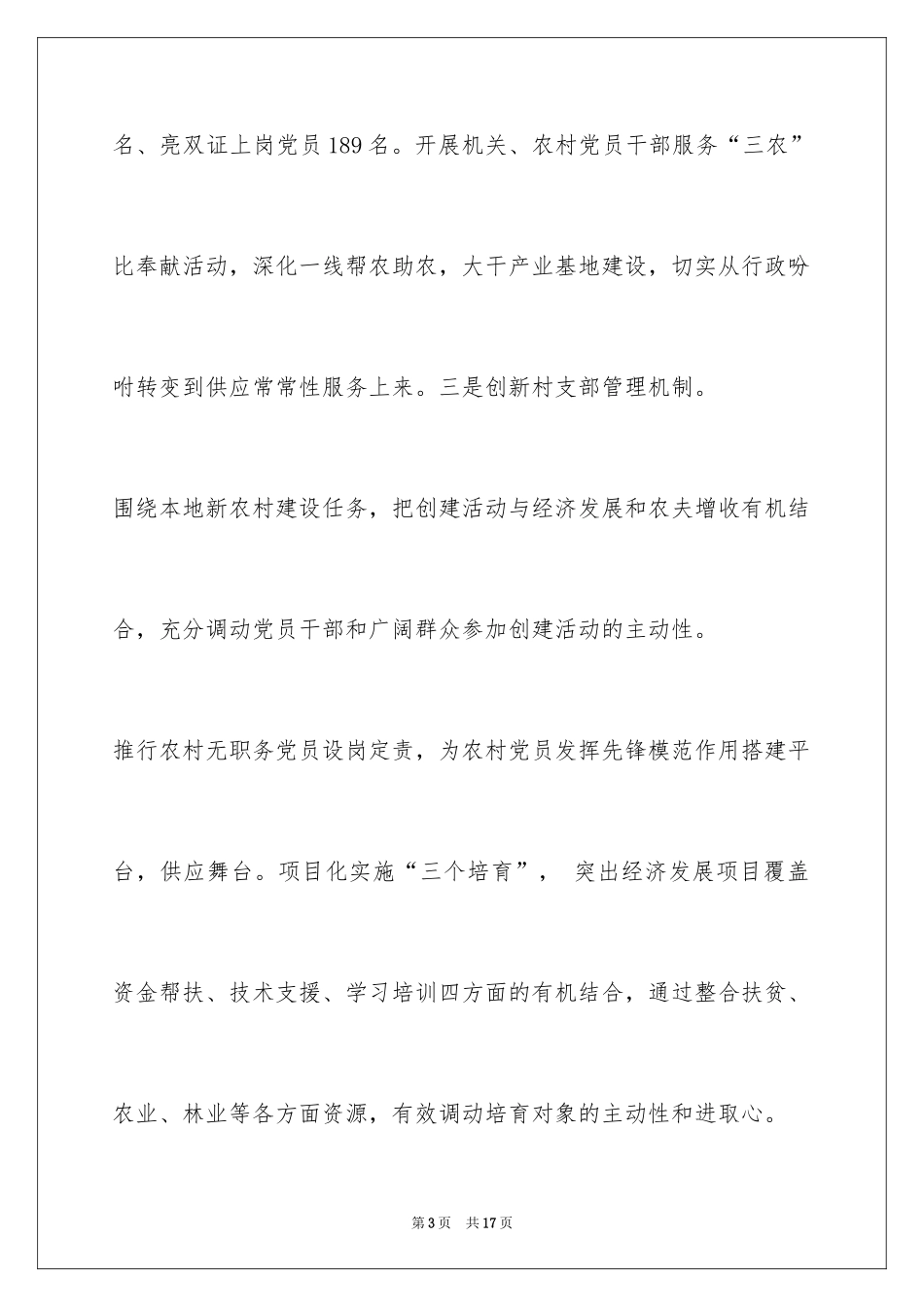 名、亮双证上岗党员189名。开展机关、农村党员干部服务“三农”比奉献活动，深化一线帮农助农，大干产业基地建设，切实从行政吩咐转变到供应常常性服务上来。三是创新村支部管理机制。

围绕本地新农村建设任务，把创建活动与经济发展和农夫增收有机结合，充分调动党员干部和广阔群众参加创建活动的主动性。

推行农村无职务党员设岗定责，为农村党员发挥先锋模范作用搭建平台，供应舞台。项目化实施“三个培育”， 突出经济发展项目覆盖资金帮扶、技术支援、学习培训四方面的有机结合，通过整合扶贫、农业、林业等各方面资源，有效调动培育对象的主动性和进取心。

第3页 共17页